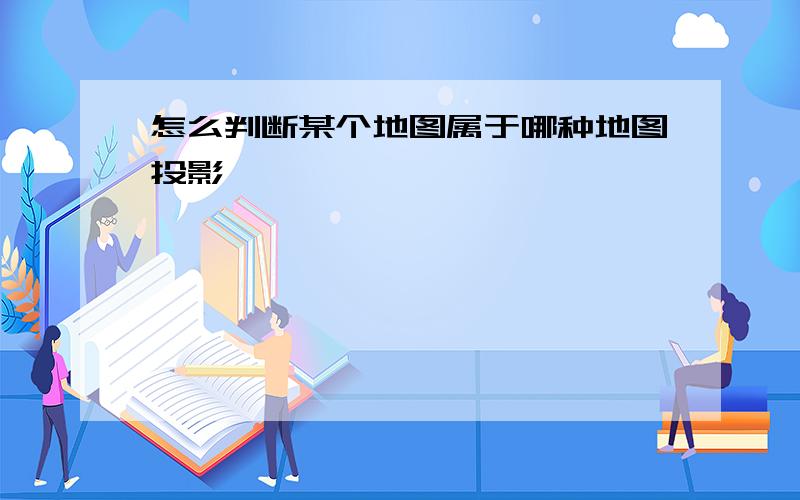 怎么判断某个地图属于哪种地图投影